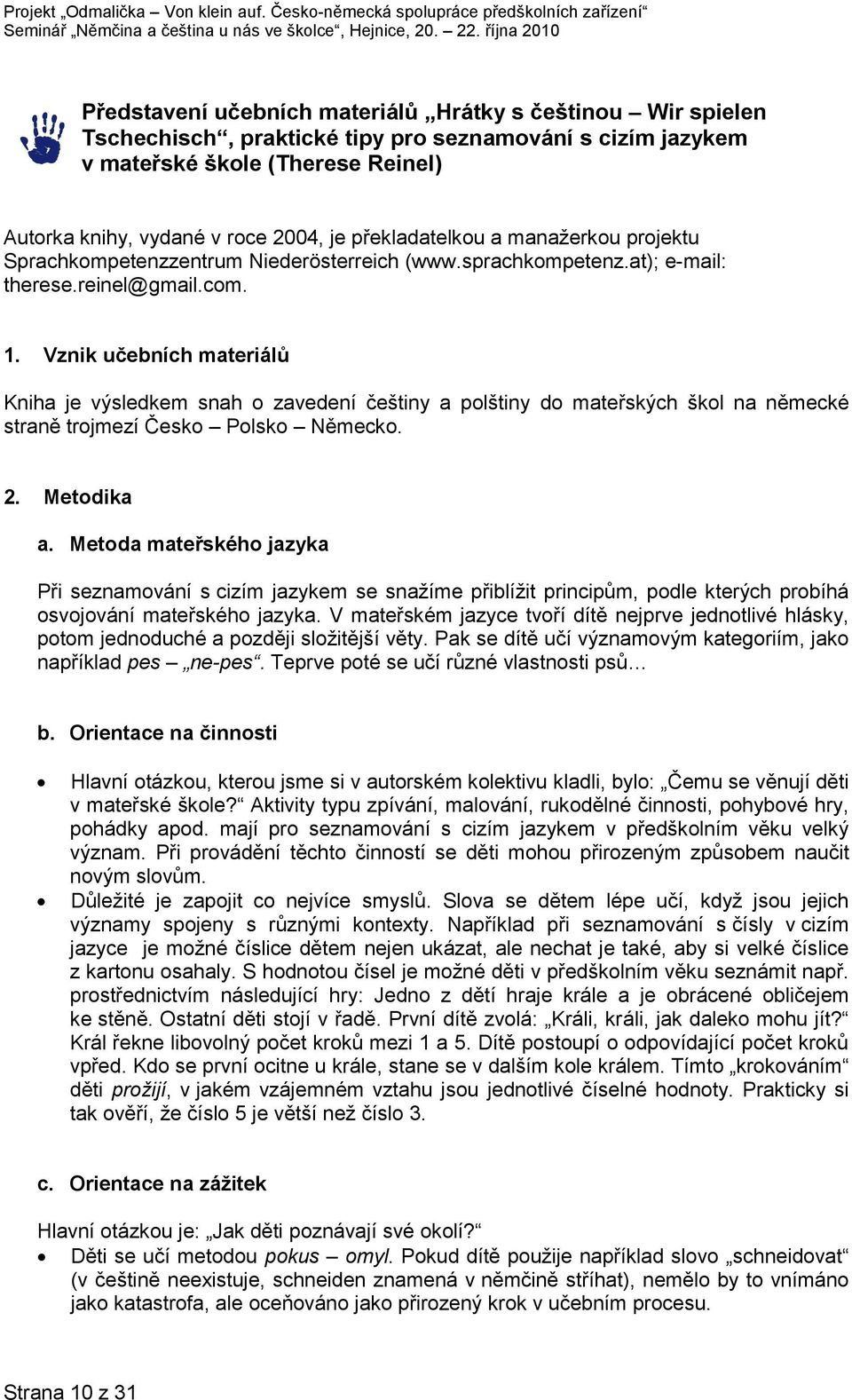 Projekt „Odmalička – Von klein auf. Česko-německá spolupráce předškolních zařízení“
Seminář „Němčina a čeština u nás ve školce“, Hejnice, 20. – 22. října 2010

Představení učebních materiálů „Hrátky s češtinou – Wir spielen Tschechisch“, praktické tipy pro seznamování s cizím jazykem v mateřské škole (Therese Reinel)

Autorka knihy, vydané v roce 2004, je překladatelkou a manažerkou projektu Sprachkompetenzzentrum Niederösterreich (www.sprachkompetenz.at); e-mail: therese.reinel@gmail.com.

1. Vznik učebních materiálů

Kniha je výsledkem snah o zavedení češtiny a polštiny do mateřských škol na německé straně trojmezí Česko – Polsko – Německo.

2. Metodika

a. Metoda mateřského jazyka

Při seznamování s cizím jazykem se snažíme přiblížit principům, podle kterých probíhá osvojování mateřského jazyka. V mateřském jazyce tvoří dítě nejprve jednotlivé hlásky, potom jednoduché a později složitější věty. Pak se dítě učí významovým kategoriím, jako například pes – „ne-pes“. Teprve poté se učí různé vlastnosti psů…

b. Orientace na činnosti

• Hlavní otázkou, kterou jsme si v autorském kolektivu kladli, bylo: „Čemu se věnují děti v mateřské škole?“ Aktivity typu zpívání, malování, rukodělné činnosti, pohybové hry, pohádky apod. mají pro seznamování s cizím jazykem v předškolním věku velký význam. Při provádění těchto činností se děti mohou přirozeným způsobem naučit novým slovům.
• Důležité je zapojit co nejvíce smyslů. Slova se dětem lépe učí, když jsou jejich významy spojeny s různými kontexty. Například při seznamování s čísly v cizím jazyce je možné číslice dětem nejen ukázat, ale nechat je také, aby si velké číslice z kartonu osahaly. S hodnotou čísel je možné děti v předškolním věku seznámit např. prostřednictvím následující hry: Jedno z dětí hraje krále a je obrácené obličejem ke stěně. Ostatní děti stojí v řadě. První dítě zvolá: „Králi, králi, jak daleko mohu jít?“ Král řekne libovolný počet kroků mezi 1 a 5. Dítě postoupí o odpovídající počet kroků vpřed. Kdo se první ocitne u krále, stane se v dalším kole králem. Tímto „krokováním“ děti prožijí, v jakém vzájemném vztahu jsou jednotlivé číselné hodnoty. Prakticky si tak ověří, že číslo 5 je větší než číslo 3.

c. Orientace na zážitek

Hlavní otázkou je: „Jak děti poznávají své okolí?“
• Děti se učí metodou pokus – omyl. Pokud dítě použije například slovo „schneidovat“ (v češtině neexistuje, schneiden znamená v němčině stříhat), nemělo by to vnímáno jako katastrofa, ale oceňováno jako přirozený krok v učebním procesu.

Strana 10 z 31